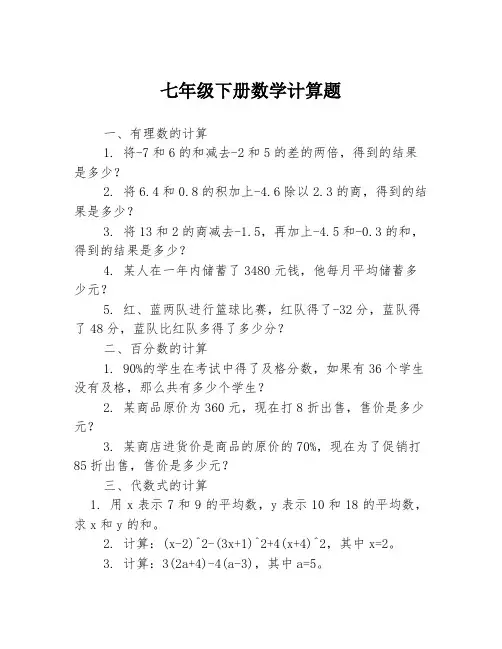 七年级下册数学计算题

一、有理数的计算

1. 将-7 和 6 的和减去-2 和 5 的差的两倍，得到的结果是多少？

2. 将 6.4 和 0.8 的积加上-4.6 除以 2.3 的商，得到的结果是多少？

3. 将 13 和 2 的商减去-1.5，再加上-4.5 和-0.3 的和，得到的结果是多少？

4. 某人在一年内储蓄了 3480 元钱，他每月平均储蓄多少元？

5. 红、蓝两队进行篮球比赛，红队得了-32 分，蓝队得了 48 分，蓝队比红队多得了多少分？

二、百分数的计算

1. 90%的学生在考试中得了及格分数，如果有 36 个学生没有及格，那么共有多少个学生？

2. 某商品原价为 360 元，现在打 8 折出售，售价是多少元？

3. 某商店进货价是商品的原价的 70%，现在为了促销打 85 折出售，售价是多少元？

三、代数式的计算

1. 用 x 表示 7 和 9 的平均数，y 表示 10 和 18 的平均数，求 x 和 y 的和。

2. 计算：(x-2)^2-(3x+1)^2+4(x+4)^2，其中 x=2。

3. 计算：3(2a+4)-4(a-3)，其中 a=5。